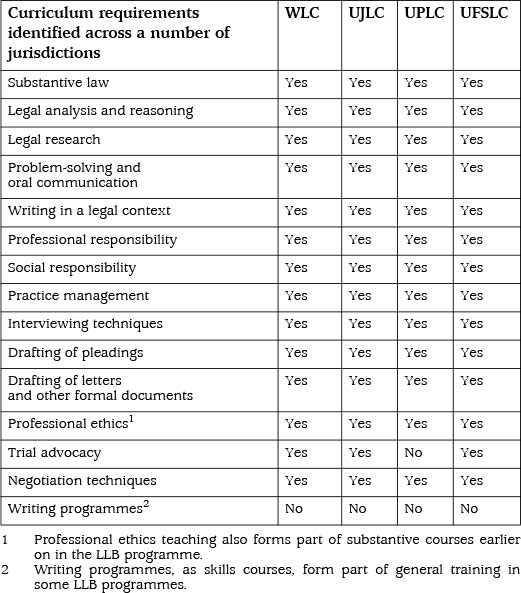 | Curriculum requirements identified across a number of jurisdictions | WLC | UJLC | UPLC | UFSLC |
|---|---|---|---|---|
| Substantive law | Yes | Yes | Yes | Yes |
| Legal analysis and reasoning | Yes | Yes | Yes | Yes |
| Legal research | Yes | Yes | Yes | Yes |
| Problem-solving and oral communication | Yes | Yes | Yes | Yes |
| Writing in a legal context | Yes | Yes | Yes | Yes |
| Professional responsibility | Yes | Yes | Yes | Yes |
| Social responsibility | Yes | Yes | Yes | Yes |
| Practice management | Yes | Yes | Yes | Yes |
| Interviewing techniques | Yes | Yes | Yes | Yes |
| Drafting of pleadings | Yes | Yes | Yes | Yes |
| Drafting of letters and other formal documents | Yes | Yes | Yes | Yes |
| Professional ethics$^1$ | Yes | Yes | Yes | Yes |
| Trial advocacy | Yes | Yes | No | Yes |
| Negotiation techniques | Yes | Yes | Yes | Yes |
| Writing programmes$^2$ | No | No | No | No |

1 Professional ethics teaching also forms part of substantive courses earlier on in the LLB programme.
2 Writing programmes, as skills courses, form part of general training in some LLB programmes.